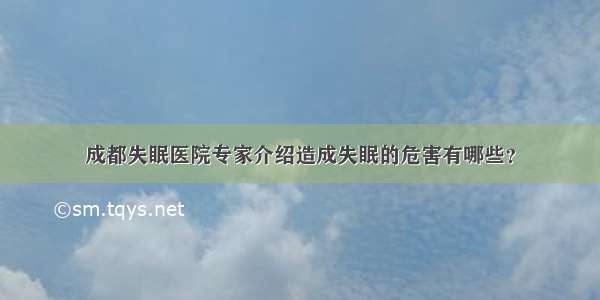 成都失眠医院专家介绍造成失眠的危害有哪些？

©sm.tqys.net